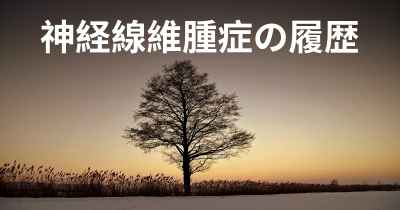 神経線維腫症の履歴